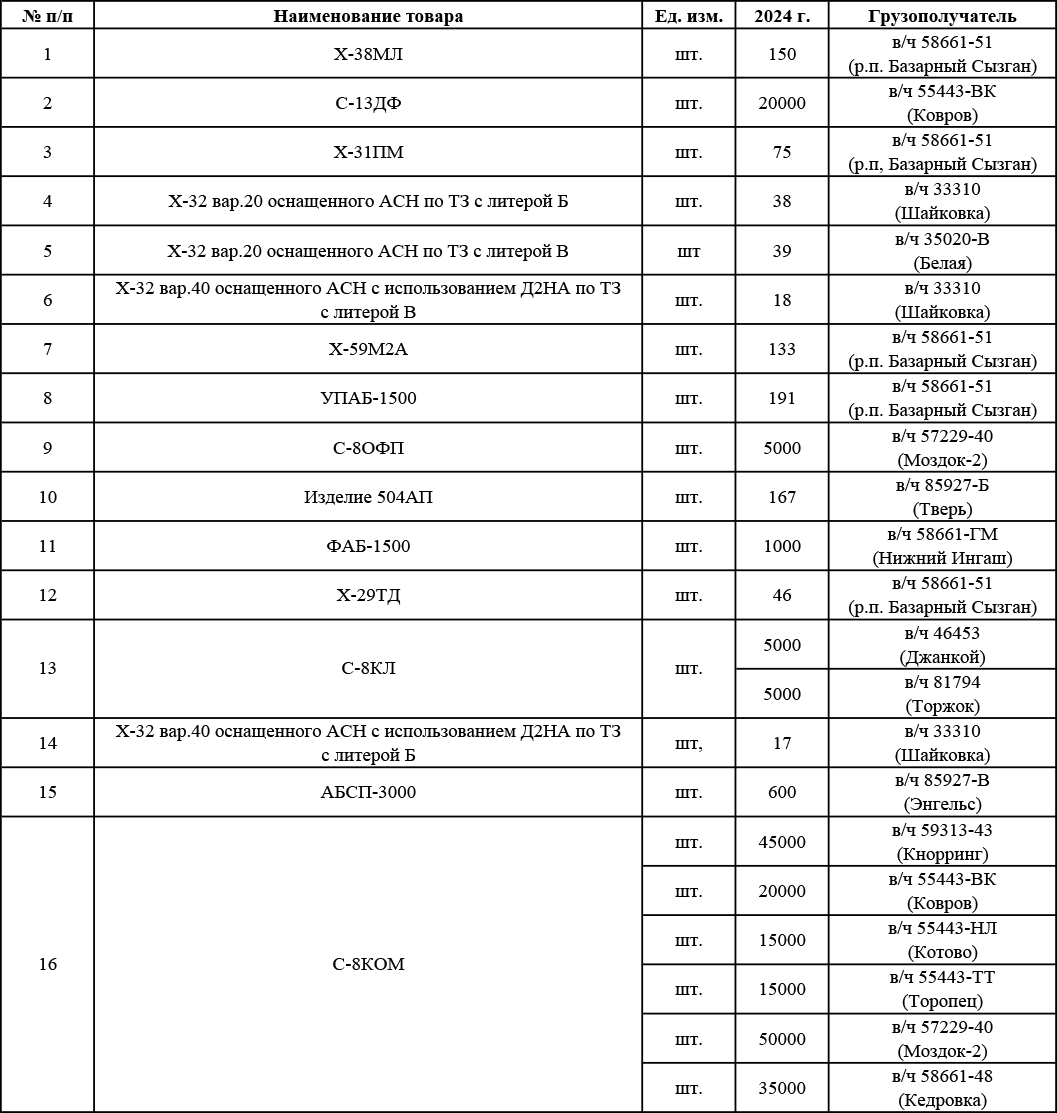 | № п/п | Наименование товара | Ед. изм. | 2024 г. | Грузополучатель |
|---|---|---|---|---|
| 1 | Х-38МЛ | шт. | 150 | в/ч 58661-51 (р.п. Базарный Сызган) |
| 2 | С-13ДФ | шт. | 20000 | в/ч 55443-ВК (Ковров) |
| 3 | Х-31ПМ | шт. | 75 | в/ч 58661-51 (р.п, Базарный Сызган) |
| 4 | Х-32 вар.20 оснащенного АСН по ТЗ с литерой Б | шт. | 38 | в/ч 33310 (Шайковка) |
| 5 | Х-32 вар.20 оснащенного АСН по ТЗ с литерой В | шт | 39 | в/ч 35020-В (Белая) |
| 6 | Х-32 вар.40 оснащенного АСН с использованием Д2НА по ТЗ с литерой В | шт. | 18 | в/ч 33310 (Шайковка) |
| 7 | Х-59М2А | шт. | 133 | в/ч 58661-51 (р.п. Базарный Сызган) |
| 8 | УПАБ-1500 | шт. | 191 | в/ч 58661-51 (р.п. Базарный Сызган) |
| 9 | С-8ОФП | шт. | 5000 | в/ч 57229-40 (Моздок-2) |
| 10 | Изделие 504АП | шт. | 167 | в/ч 85927-Б (Тверь) |
| 11 | ФАБ-1500 | шт. | 1000 | в/ч 58661-ГМ (Нижний Ингаш) |
| 12 | Х-29ТД | шт. | 46 | в/ч 58661-51 (р.п. Базарный Сызган) |
| 13 | С-8КЛ | шт. | 5000 | в/ч 46453 (Джанкой) |
| | | | 5000 | в/ч 81794 (Торжок) |
| 14 | Х-32 вар.40 оснащенного АСН с использованием Д2НА по ТЗ с литерой Б | шт, | 17 | в/ч 33310 (Шайковка) |
| 15 | АБСП-3000 | шт. | 600 | в/ч 85927-В (Энгельс) |
| 16 | С-8КОМ | шт. | 45000 | в/ч 59313-43 (Кнорринг) |
| | | шт. | 20000 | в/ч 55443-ВК (Ковров) |
| | | шт. | 15000 | в/ч 55443-НЛ (Котово) |
| | | шт. | 15000 | в/ч 55443-ТТ (Торопец) |
| | | шт. | 50000 | в/ч 57229-40 (Моздок-2) |
| | | шт. | 35000 | в/ч 58661-48 (Кедровка) |